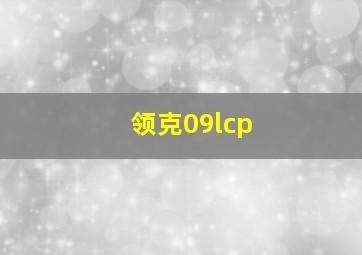 领克09lcp